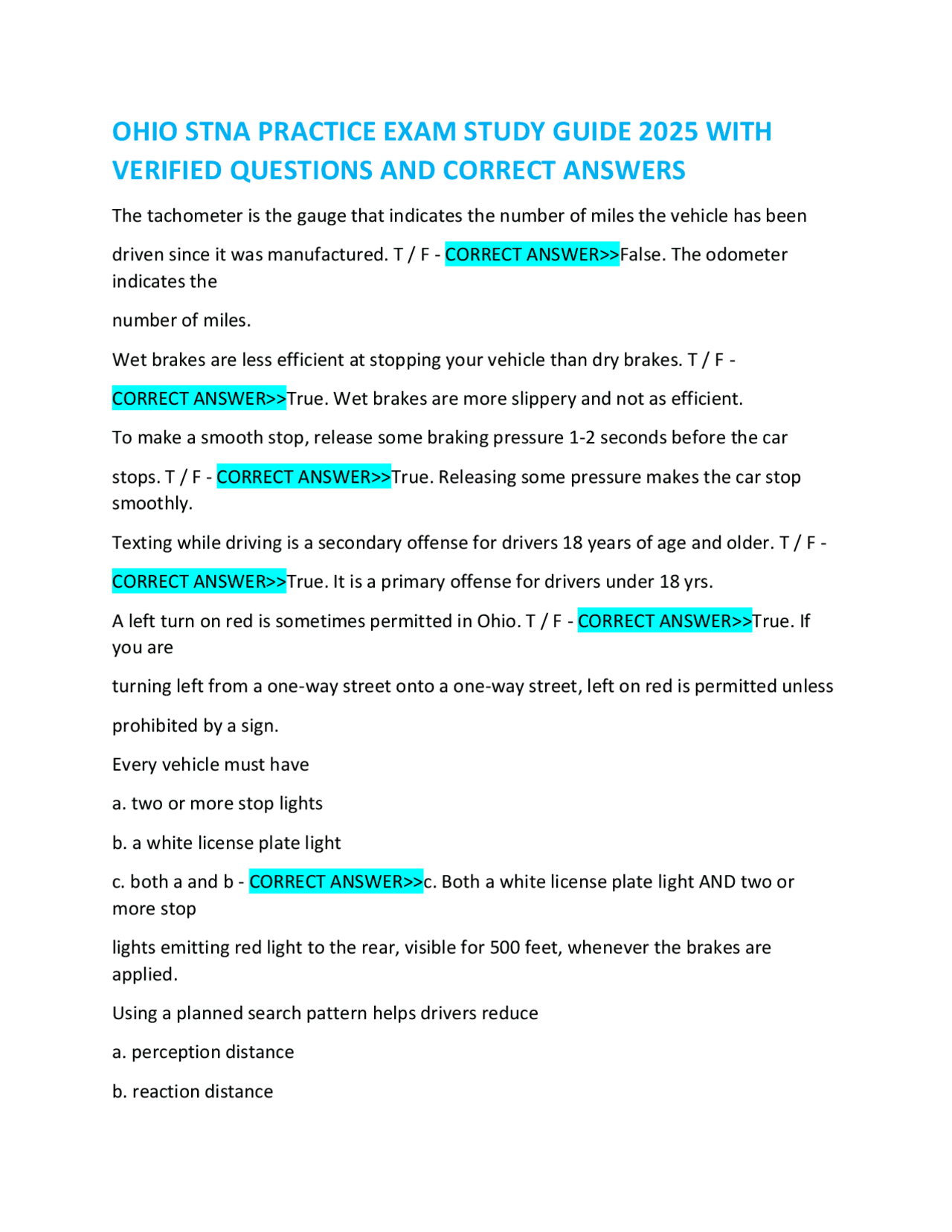 OHIO STNA PRACTICE EXAM STUDY GUIDE 2025 WITH VERIFIED QUESTIONS AND CORRECT ANSWERS

The tachometer is the gauge that indicates the number of miles the vehicle has been driven since it was manufactured. T / F - CORRECT ANSWER>>False. The odometer indicates the number of miles.

Wet brakes are less efficient at stopping your vehicle than dry brakes. T / F - CORRECT ANSWER>>True. Wet brakes are more slippery and not as efficient.

To make a smooth stop, release some braking pressure 1-2 seconds before the car stops. T / F - CORRECT ANSWER>>True. Releasing some pressure makes the car stop smoothly.

Texting while driving is a secondary offense for drivers 18 years of age and older. T / F - CORRECT ANSWER>>True. It is a primary offense for drivers under 18 yrs.

A left turn on red is sometimes permitted in Ohio. T / F - CORRECT ANSWER>>True. If you are turning left from a one-way street onto a one-way street, left on red is permitted unless prohibited by a sign.

Every vehicle must have

a. two or more stop lights

b. a white license plate light

c. both a and b - CORRECT ANSWER>>c. Both a white license plate light AND two or more stop lights emitting red light to the rear, visible for 500 feet, whenever the brakes are applied.

Using a planned search pattern helps drivers reduce

a. perception distance

b. reaction distance